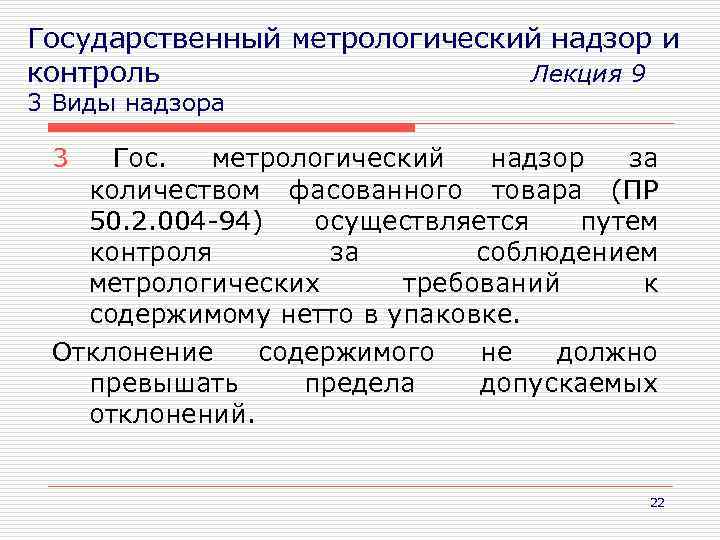 Государственный метрологический надзор и контроль Лекция 9
3 Виды надзора

3 Гос. метрологический надзор за количеством фасованного товара (ПР 50.2.004-94) осуществляется путем контроля за соблюдением метрологических требований к содержимому нетто в упаковке.

Отклонение содержимого не должно превышать предела допускаемых отклонений.

22